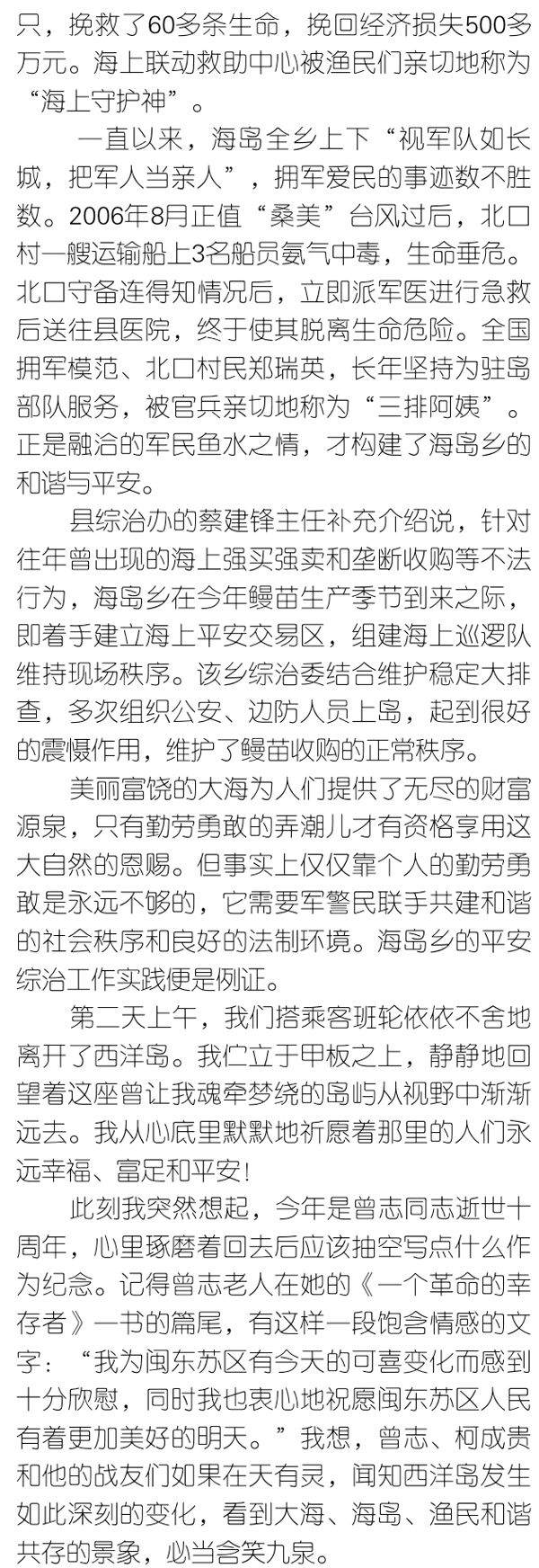 只，挽救了60多条生命，挽回经济损失500多万元。海上联动救助中心被渔民们亲切地称为“海上守护神”。

一直以来，海岛全乡上下“视军队如长城，把军人当亲人”，拥军爱民的事迹数不胜数。2006年8月正值“桑美”台风过后，北口村一艘运输船上3名船员氨气中毒，生命垂危。北口守备连得知情况后，立即派军医进行急救后送往县医院，终于使其脱离生命危险。全国拥军模范、北口村民郑瑞英，长年坚持为驻岛部队服务，被官兵亲切地称为“三排阿姨”。正是融洽的军民鱼水之情，才构建了海岛乡的和谐与平安。

县综治办的蔡建锋主任补充介绍说，针对往年曾出现的海上强买强卖和垄断收购等不法行为，海岛乡在今年鳗苗生产季节到来之际，即着手建立海上平安交易区，组建海上巡逻队维持现场秩序。该乡综治委结合维护稳定大排查，多次组织公安、边防人员上岛，起到很好的震慑作用，维护了鳗苗收购的正常秩序。

美丽富饶的大海为人们提供了无尽的财富源泉，只有勤劳勇敢的弄潮儿才有资格享用这大自然的恩赐。但事实上仅仅靠个人的勤劳勇敢是永远不够的，它需要军警民联手共建和谐的社会秩序和良好的法制环境。海岛乡的平安综治工作实践便是例证。

第二天上午，我们搭乘客班轮依依不舍地离开了西洋岛。我伫立于甲板之上，静静地回望着这座曾让我魂牵梦绕的岛屿从视野中渐渐远去。我从心底里默默地祈愿着那里的人们永远幸福、富足和平安！

此刻我突然想起，今年是曾志同志逝世十周年，心里琢磨着回去后应该抽空写点什么作为纪念。记得曾志老人在她的《一个革命的幸存者》一书的篇尾，有这样一段饱含情感的文字：“我为闽东苏区有今天的可喜变化而感到十分欣慰，同时我也衷心地祝愿闽东苏区人民有着更加美好的明天。”我想，曾志、柯成贵和他的战友们如果在天有灵，闻知西洋岛发生如此深刻的变化，看到大海、海岛、渔民和谐共存的景象，必当含笑九泉。